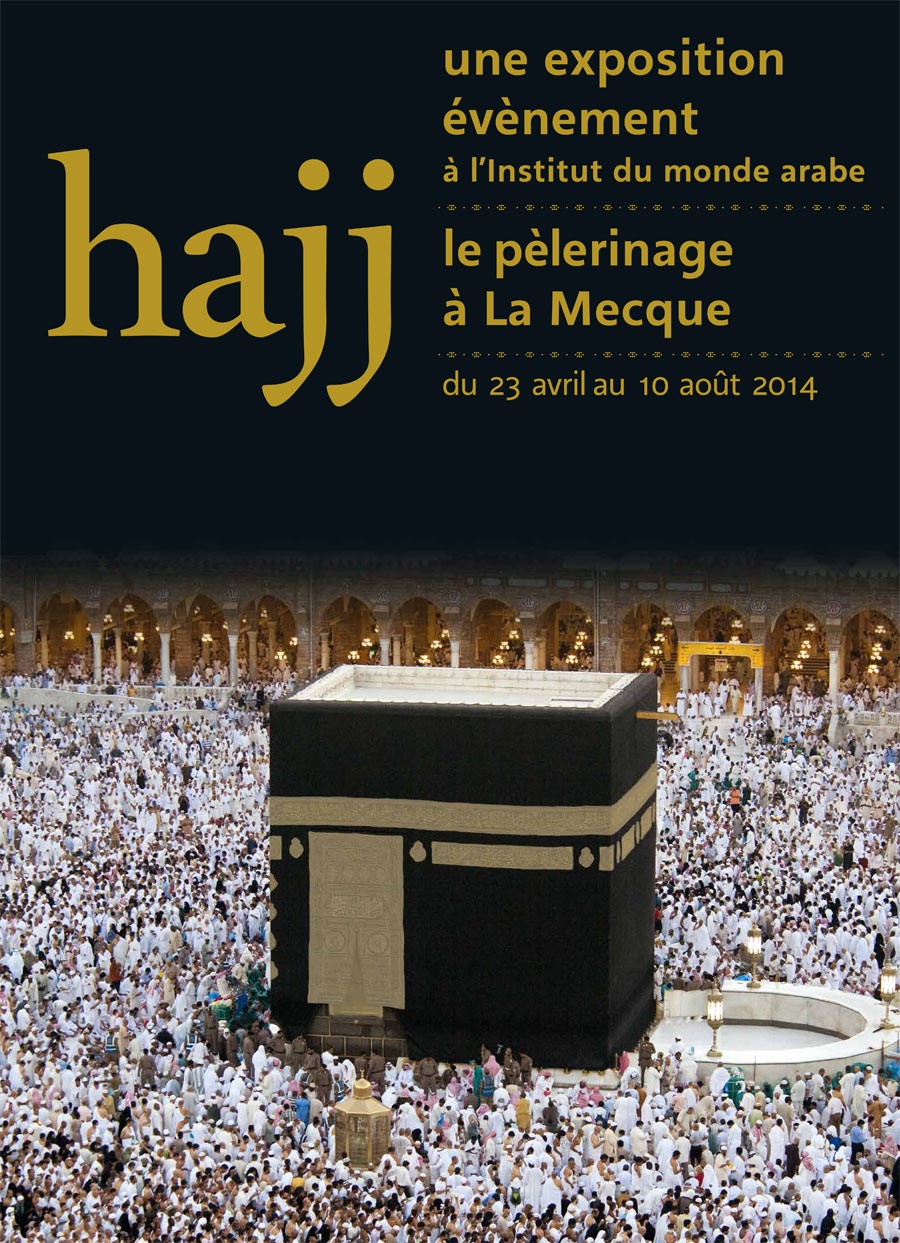 hajj

une exposition évènement
à l'Institut du monde arabe

le pèlerinage
à La Mecque

du 23 avril au 10 août 2014